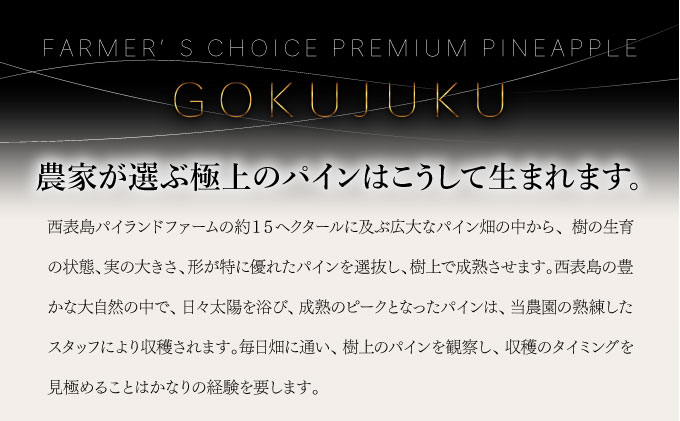 FARMER' S CHOICE PREMIUM PINEAPPLE
GOKUJUKU

農家が選ぶ極上のパインはこうして生まれます。

西表島パイランドファームの約15ヘクタールに及ぶ広大なパイン畑の中から、樹の生育の状態、実の大きさ、形が特に優れたパインを選抜し、樹上で成熟させます。西表島の豊かな大自然の中で、日々太陽を浴び、成熟のピークとなったパインは、当農園の熟練したスタッフにより収穫されます。毎日畑に通い、樹上のパインを観察し、収穫のタイミングを見極めることはかなりの経験を要します。